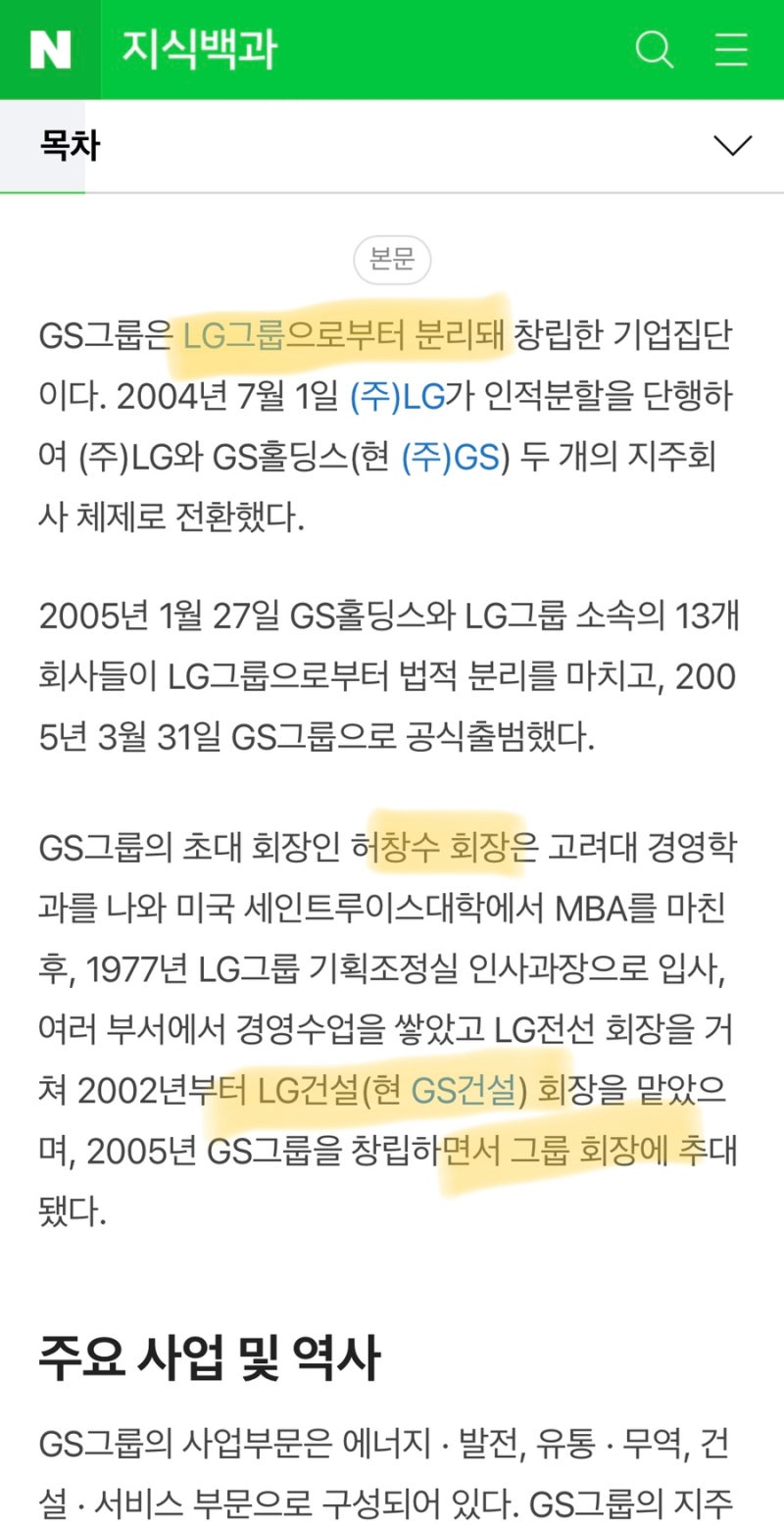 N 지식백과

목차

본문

GS그룹은 LG그룹으로부터 분리돼 창립한 기업집단이다. 2004년 7월 1일 (주)LG가 인적분할을 단행하여 (주)LG와 GS홀딩스(현 (주)GS) 두 개의 지주회사 체제로 전환했다.

2005년 1월 27일 GS홀딩스와 LG그룹 소속의 13개 회사들이 LG그룹으로부터 법적 분리를 마치고, 2005년 3월 31일 GS그룹으로 공식출범했다.

GS그룹의 초대 회장인 허창수 회장은 고려대 경영학과를 나와 미국 세인트루이스대학에서 MBA를 마친 후, 1977년 LG그룹 기획조정실 인사과장으로 입사, 여러 부서에서 경영수업을 쌓았고 LG전선 회장을 거쳐 2002년부터 LG건설(현 GS건설) 회장을 맡았으며, 2005년 GS그룹을 창립하면서 그룹 회장에 추대됐다.

주요 사업 및 역사

GS그룹의 사업부문은 에너지 · 발전, 유통 · 무역, 건설 · 서비스 부문으로 구성되어 있다. GS그룹의 지주